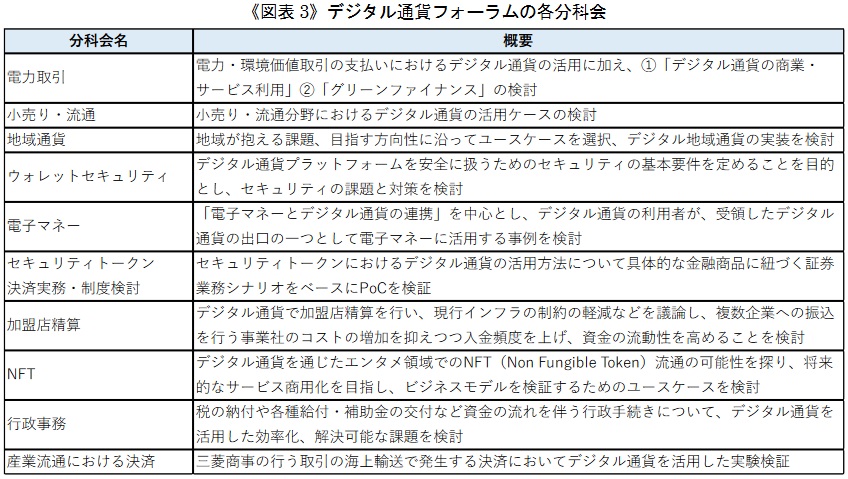 《図表 3》デジタル通貨フォーラムの各分科会

| 分科会名 | 概要 |
|---|---|
| 電力取引 | 電力・環境価値取引の支払いにおけるデジタル通貨の活用に加え、①「デジタル通貨の商業・サービス利用」②「グリーンファイナンス」の検討 |
| 小売り・流通 | 小売り・流通分野におけるデジタル通貨の活用ケースの検討 |
| 地域通貨 | 地域が抱える課題、目指す方向性に沿ってユースケースを選択、デジタル地域通貨の実装を検討 |
| ウォレットセキュリティ | デジタル通貨プラットフォームを安全に扱うためのセキュリティの基本要件を定めることを目的とし、セキュリティの課題と対策を検討 |
| 電子マネー | 「電子マネーとデジタル通貨の連携」を中心とし、デジタル通貨の利用者が、受領したデジタル通貨の出口の一つとして電子マネーに活用する事例を検討 |
| セキュリティトークン決済実務・制度検討 | セキュリティトークンにおけるデジタル通貨の活用方法について具体的な金融商品に紐づく証券業務シナリオをベースにPoCを検証 |
| 加盟店精算 | デジタル通貨で加盟店精算を行い、現行インフラの制約の軽減などを議論し、複数企業への振込を行う事業社のコストの増加を抑えつつ入金頻度を上げ、資金の流動性を高めることを検討 |
| NFT | デジタル通貨を通じたエンタメ領域でのNFT（Non Fungible Token）流通の可能性を探り、将来的なサービス商用化を目指し、ビジネスモデルを検証するためのユースケースを検討 |
| 行政事務 | 税の納付や各種給付・補助金の交付など資金の流れを伴う行政手続きについて、デジタル通貨を活用した効率化、解決可能な課題を検討 |
| 産業流通における決済 | 三菱商事の行う取引の海上輸送で発生する決済においてデジタル通貨を活用した実験検証 |